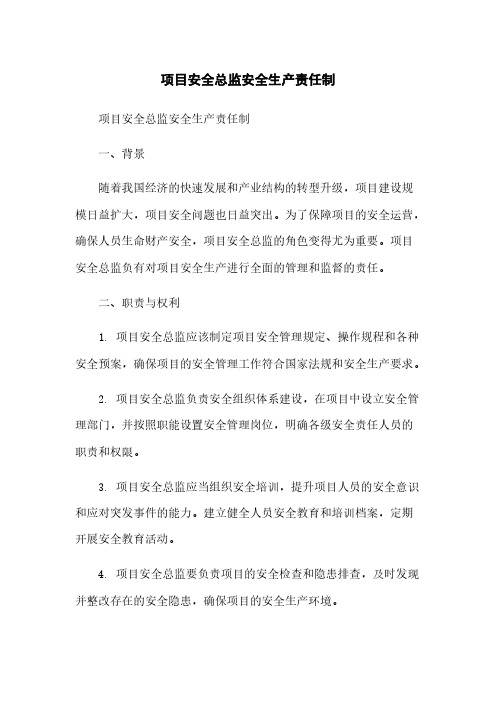 项目安全总监安全生产责任制

项目安全总监安全生产责任制

一、背景

随着我国经济的快速发展和产业结构的转型升级，项目建设规模日益扩大，项目安全问题也日益突出。为了保障项目的安全运营，确保人员生命财产安全，项目安全总监的角色变得尤为重要。项目安全总监负有对项目安全生产进行全面的管理和监督的责任。

二、职责与权利

1. 项目安全总监应该制定项目安全管理规定、操作规程和各种安全预案，确保项目的安全管理工作符合国家法规和安全生产要求。

2. 项目安全总监负责安全组织体系建设，在项目中设立安全管理部门，并按照职能设置安全管理岗位，明确各级安全责任人员的职责和权限。

3. 项目安全总监应当组织安全培训，提升项目人员的安全意识和应对突发事件的能力。建立健全人员安全教育和培训档案，定期开展安全教育活动。

4. 项目安全总监要负责项目的安全检查和隐患排查，及时发现并整改存在的安全隐患，确保项目的安全生产环境。